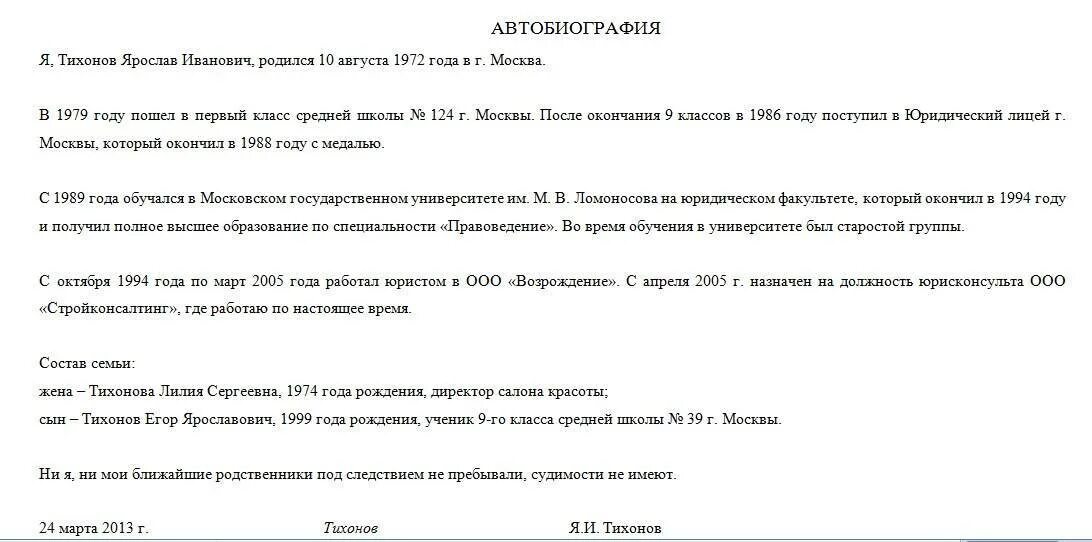 АВТОБИОГРАФИЯ

Я, Тихонов Ярослав Иванович, родился 10 августа 1972 года в г. Москва.

В 1979 году пошел в первый класс средней школы № 124 г. Москвы. После окончания 9 классов в 1986 году поступил в Юридический лицей г. Москвы, который окончил в 1988 году с медалью.

С 1989 года обучался в Московском государственном университете им. М. В. Ломоносова на юридическом факультете, который окончил в 1994 году и получил полное высшее образование по специальности «Правоведение». Во время обучения в университете был старостой группы.

С октября 1994 года по март 2005 года работал юристом в ООО «Возрождение». С апреля 2005 г. назначен на должность юрисконсульта ООО «Стройконсалтинг», где работаю по настоящее время.

Состав семьи:
жена – Тихонова Лилия Сергеевна, 1974 года рождения, директор салона красоты;
сын – Тихонов Егор Ярославович, 1999 года рождения, ученик 9-го класса средней школы № 39 г. Москвы.

Ни я, ни мои ближайшие родственники под следствием не пребывали, судимости не имеют.

24 марта 2013 г. Тихонов Я.И. Тихонов